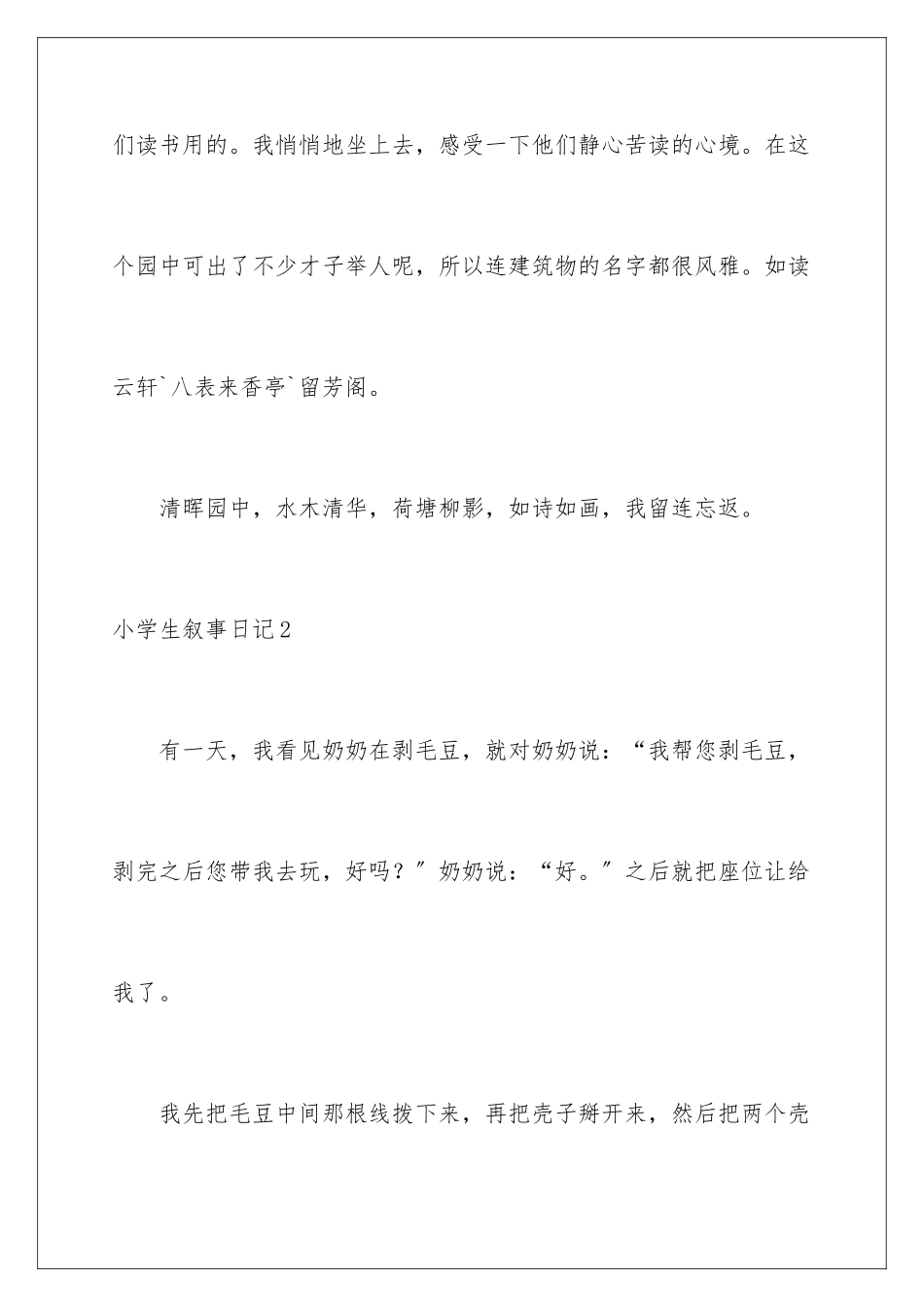 们读书用的。我悄悄地坐上去，感受一下他们静心苦读的心境。在这个园中可出了不少才子举人呢，所以连建筑物的名字都很风雅。如读云轩`八表来香亭`留芳阁。

清晖园中，水木清华，荷塘柳影，如诗如画，我留连忘返。

小学生叙事日记2

有一天，我看见奶奶在剥毛豆，就对奶奶说：“我帮您剥毛豆，剥完之后您带我去玩，好吗？”奶奶说：“好。”之后就把座位让给我了。

我先把毛豆中间那根线拨下来，再把壳子掰开来，然后把两个壳